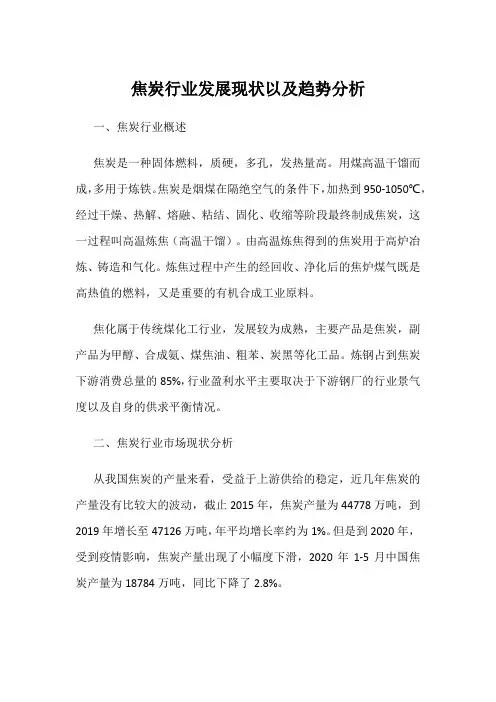 焦炭行业发展现状以及趋势分析

一、焦炭行业概述

焦炭是一种固体燃料，质硬，多孔，发热量高。用煤高温干馏而成，多用于炼铁。焦炭是烟煤在隔绝空气的条件下，加热到950-1050℃，经过干燥、热解、熔融、粘结、固化、收缩等阶段最终制成焦炭，这一过程叫高温炼焦（高温干馏）。由高温炼焦得到的焦炭用于高炉冶炼、铸造和气化。炼焦过程中产生的经回收、净化后的焦炉煤气既是高热值的燃料，又是重要的有机合成工业原料。

焦化属于传统煤化工行业，发展较为成熟，主要产品是焦炭，副产品为甲醇、合成氨、煤焦油、粗苯、炭黑等化工品。炼钢占到焦炭下游消费总量的85%，行业盈利水平主要取决于下游钢厂的行业景气度以及自身的供求平衡情况。

二、焦炭行业市场现状分析

从我国焦炭的产量来看，受益于上游供给的稳定，近几年焦炭的产量没有比较大的波动，截止2015年，焦炭产量为44778万吨，到2019年增长至47126万吨，年平均增长率约为1%。但是到2020年，受到疫情影响，焦炭产量出现了小幅度下滑，2020年1-5月中国焦炭产量为18784万吨，同比下降了2.8%。